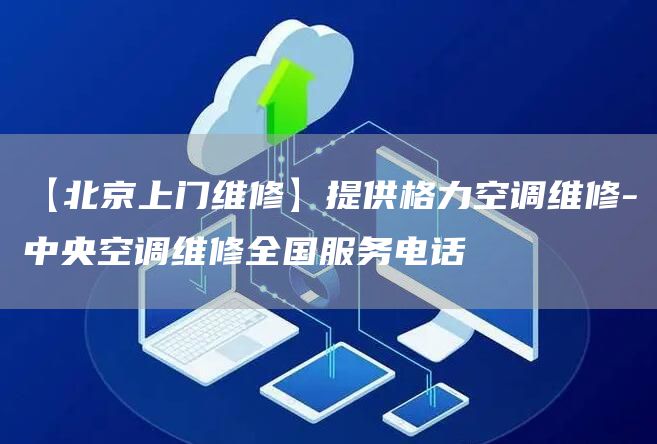 【北京上门维修】提供格力空调维修-中央空调维修全国服务电话